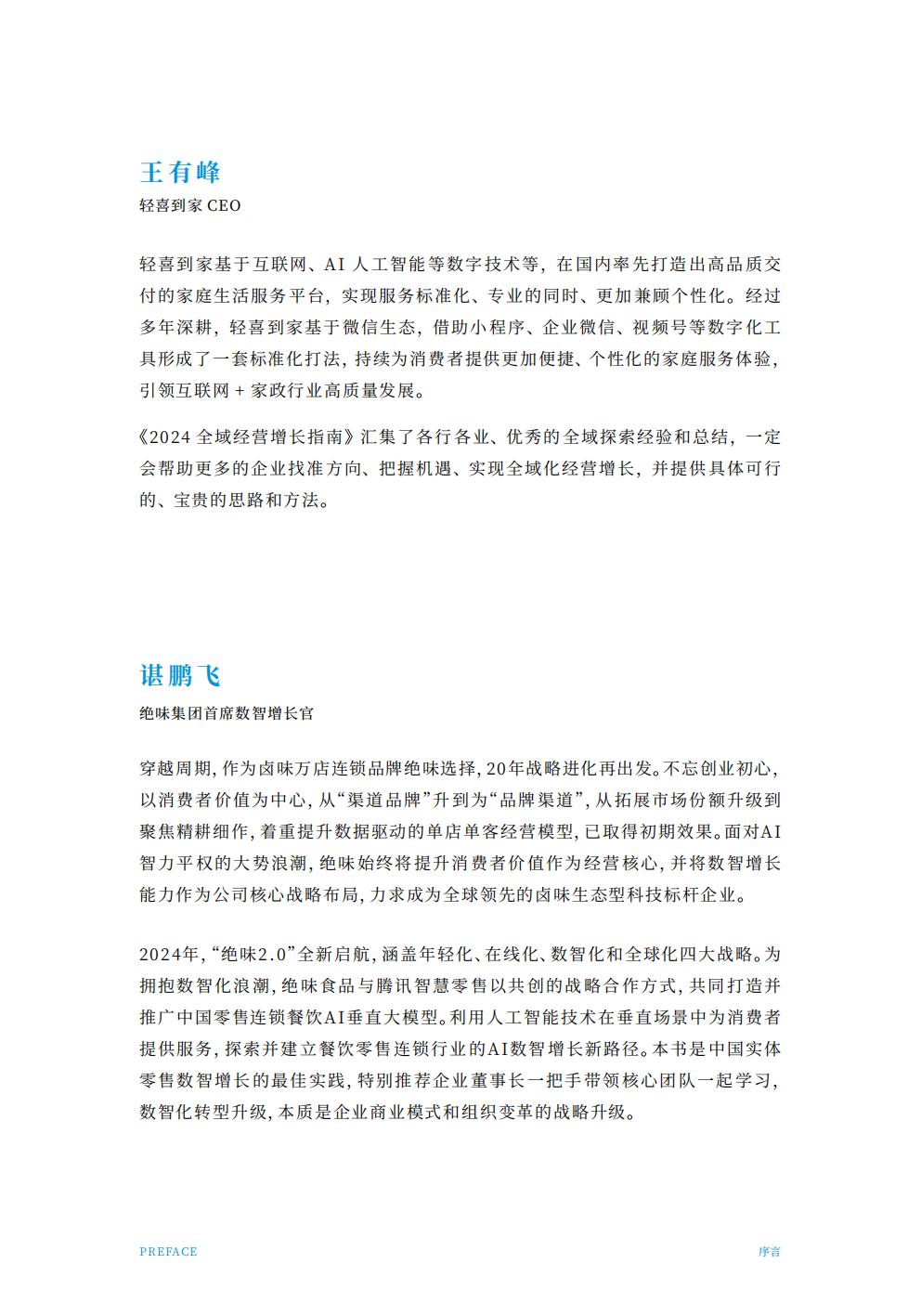 王有峰

轻喜到家 CEO

轻喜到家基于互联网、AI 人工智能等数字技术等，在国内率先打造出高品质交付的家庭生活服务平台，实现服务标准化、专业的同时、更加兼顾个性化。经过多年深耕，轻喜到家基于微信生态，借助小程序、企业微信、视频号等数字化工具形成了一套标准化打法，持续为消费者提供更加便捷、个性化的家庭服务体验，引领互联网 + 家政行业高质量发展。

《2024 全域经营增长指南》汇集了各行各业、优秀的全域探索经验和总结，一定会帮助更多的企业找准方向、把握机遇、实现全域化经营增长，并提供具体可行的、宝贵的思路和方法。

谌鹏飞

绝味集团首席数智增长官

穿越周期，作为卤味万店连锁品牌绝味选择，20年战略进化再出发。不忘创业初心，以消费者价值为中心，从“渠道品牌”升到为“品牌渠道”，从拓展市场份额升级到聚焦精耕细作，着重提升数据驱动的单店单客经营模型，已取得初期效果。面对AI智力平权的大势浪潮，绝味始终将提升消费者价值作为经营核心，并将数智增长能力作为公司核心战略布局，力求成为全球领先的卤味生态型科技标杆企业。

2024年，“绝味2.0”全新启航，涵盖年轻化、在线化、数智化和全球化四大战略。为拥抱数智化浪潮，绝味食品与腾讯智慧零售以共创的战略合作方式，共同打造并推广中国零售连锁餐饮AI垂直大模型。利用人工智能技术在垂直场景中为消费者提供服务，探索并建立餐饮零售连锁行业的AI数智增长新路径。本书是中国实体零售数智增长的最佳实践，特别推荐企业董事长一把手带领核心团队一起学习，数智化转型升级，本质是企业商业模式和组织变革的战略升级。

PREFACE

序言